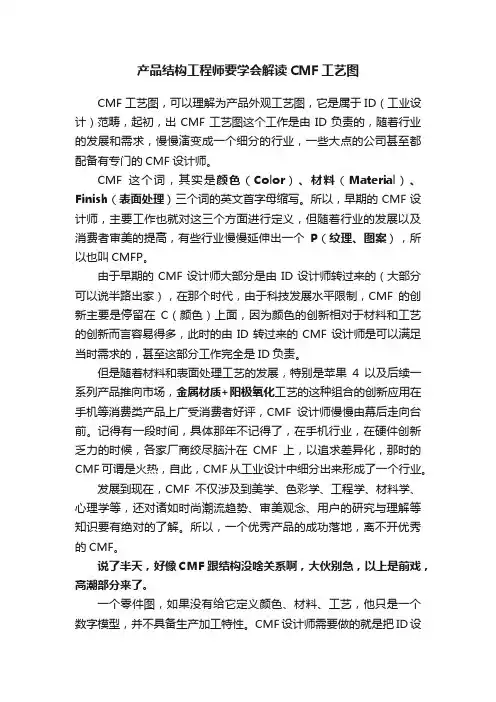 产品结构工程师要学会解读 CMF 工艺图

CMF 工艺图，可以理解为产品外观工艺图，它是属于 ID（工业设计）范畴，起初，出 CMF 工艺图这个工作是由 ID 负责的，随着行业的发展和需求，慢慢演变成一个细分的行业，一些大点的公司甚至都配备有专门的 CMF 设计师。

CMF 这个词，其实是颜色（Color）、材料（Material）、Finish（表面处理）三个词的英文首字母缩写。所以，早期的 CMF 设计师，主要工作也就对这三个方面进行定义，但随着行业的发展以及消费者审美的提高，有些行业慢慢延伸出一个 P（纹理、图案），所以也叫 CMFP。

由于早期的 CMF 设计师大部分是由 ID 设计师转过来的（大部分可以说半路出家），在那个时代，由于科技发展水平限制，CMF 的创新主要是停留在 C（颜色）上面，因为颜色的创新相对于材料和工艺的创新而言容易得多，此时的由 ID 转过来的 CMF 设计师是可以满足当时需求的，甚至这部分工作完全是 ID 负责。

但是随着材料和表面处理工艺的发展，特别是苹果 4 以及后续一系列产品推向市场，金属材质+阳极氧化工艺的这种组合的创新应用在手机等消费类产品上广受消费者好评，CMF 设计师慢慢由幕后走向台前。记得有一段时间，具体那年不记得了，在手机行业，在硬件创新乏力的时候，各家厂商绞尽脑汁在 CMF 上，以追求差异化，那时的 CMF 可谓是火热，自此，CMF 从工业设计中细分出来形成了一个行业。

发展到现在，CMF 不仅涉及到美学、色彩学、工程学、材料学、心理学等，还对诸如时尚潮流趋势、审美观念、用户的研究与理解等知识要有绝对的了解。所以，一个优秀产品的成功落地，离不开优秀的 CMF。

说了半天，好像 CMF 跟结构没啥关系啊，大伙别急，以上是前戏，高潮部分来了。

一个零件图，如果没有给它定义颜色、材料、工艺，他只是一个数字模型，并不具备生产加工特性。CMF 设计师需要做的就是把 ID 设